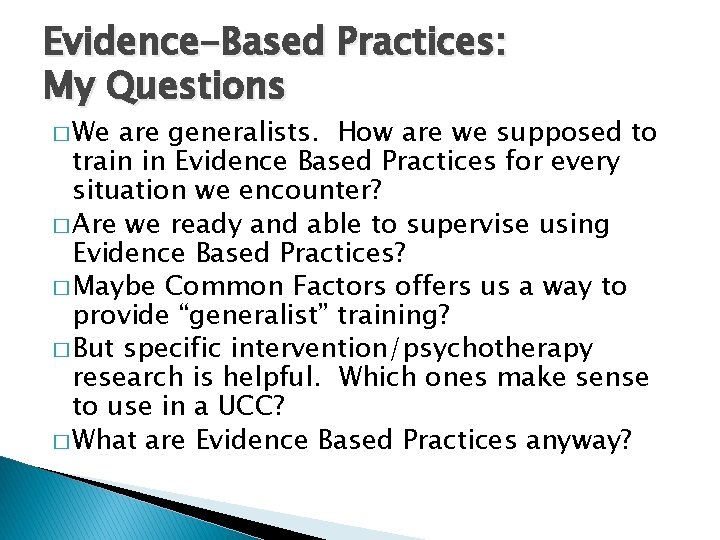 Evidence-Based Practices:
My Questions

□ We are generalists. How are we supposed to train in Evidence Based Practices for every situation we encounter?

□ Are we ready and able to supervise using Evidence Based Practices?

□ Maybe Common Factors offers us a way to provide “generalist” training?

□ But specific intervention/psychotherapy research is helpful. Which ones make sense to use in a UCC?

□ What are Evidence Based Practices anyway?